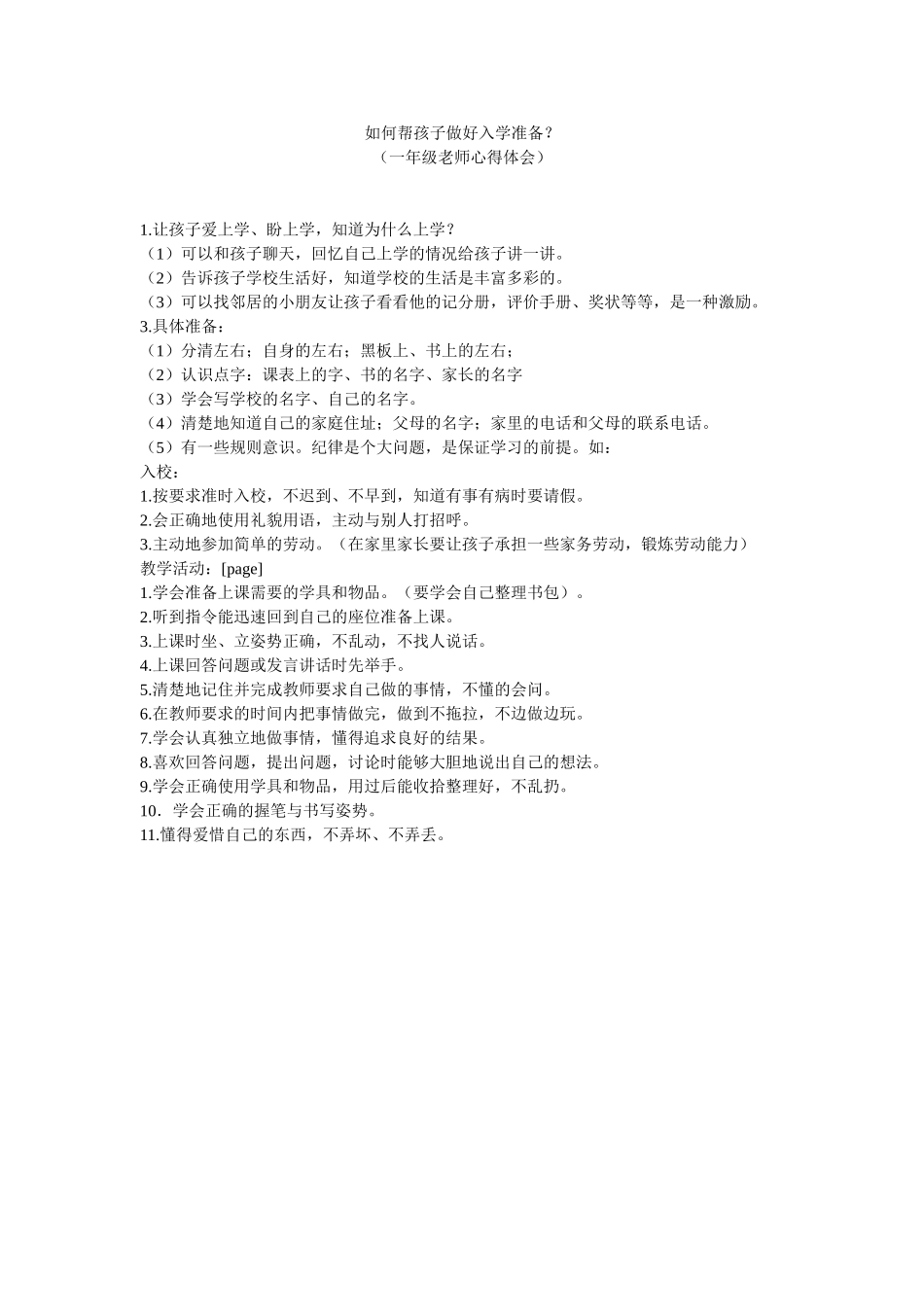 如何帮孩子做好入学准备？
（一年级老师心得体会）

1.让孩子爱上学、盼上学，知道为什么上学？
（1）可以和孩子聊天，回忆自己上学的情况给孩子讲一讲。
（2）告诉孩子学校生活好，知道学校的生活是丰富多彩的。
（3）可以找邻居的小朋友让孩子看看他的记分册，评价手册、奖状等等，是一种激励。
3.具体准备：
（1）分清左右；自身的左右；黑板上、书上的左右；
（2）认识点字：课表上的字、书的名字、家长的名字
（3）学会写学校的名字、自己的名字。
（4）清楚地知道自己的家庭住址；父母的名字；家里的电话和父母的联系电话。
（5）有一些规则意识。纪律是个大问题，是保证学习的前提。如：
入校：
1.按要求准时入校，不迟到、不早到，知道有事有病时要请假。
2.会正确地使用礼貌用语，主动与别人打招呼。
3.主动地参加简单的劳动。（在家里家长要让孩子承担一些家务劳动，锻炼劳动能力）
教学活动：[page]
1.学会准备上课需要的学具和物品。（要学会自己整理书包）。
2.听到指令能迅速回到自己的座位准备上课。
3.上课时坐、立姿势正确，不乱动，不找人说话。
4.上课回答问题或发言讲话时先举手。
5.清楚地记住并完成教师要求自己做的事情，不懂的会问。
6.在教师要求的时间内把事情做完，做到不拖拉，不边做边玩。
7.学会认真独立地做事情，懂得追求良好的结果。
8.喜欢回答问题，提出问题，讨论时能够大胆地说出自己的想法。
9.学会正确使用学具和物品，用过后能收拾整理好，不乱扔。
10．学会正确的握笔与书写姿势。
11.懂得爱惜自己的东西，不弄坏、不弄丢。